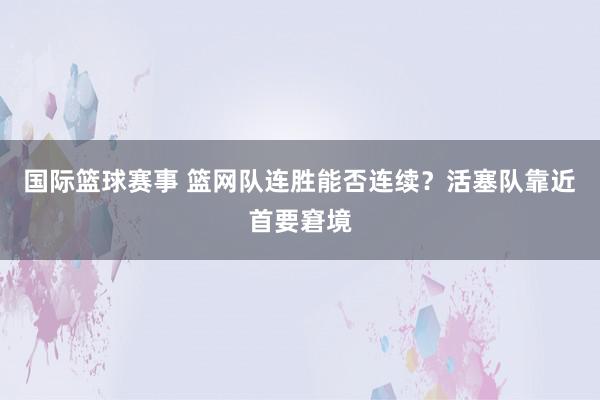 国际篮球赛事 篮网队连胜能否连续？活塞队靠近首要窘境